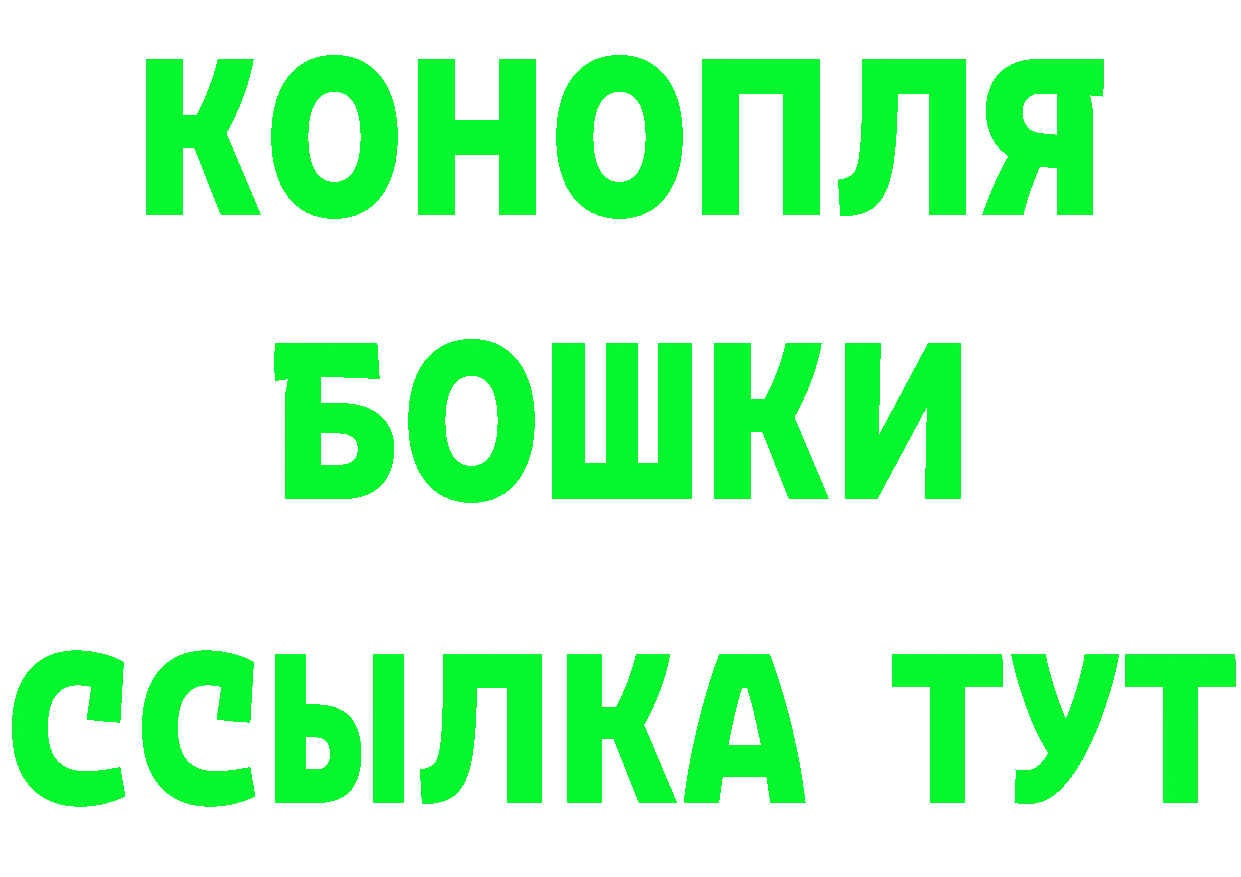 КОНОПЛЯ
БОШКИ
ССЫЛКА ТУТ